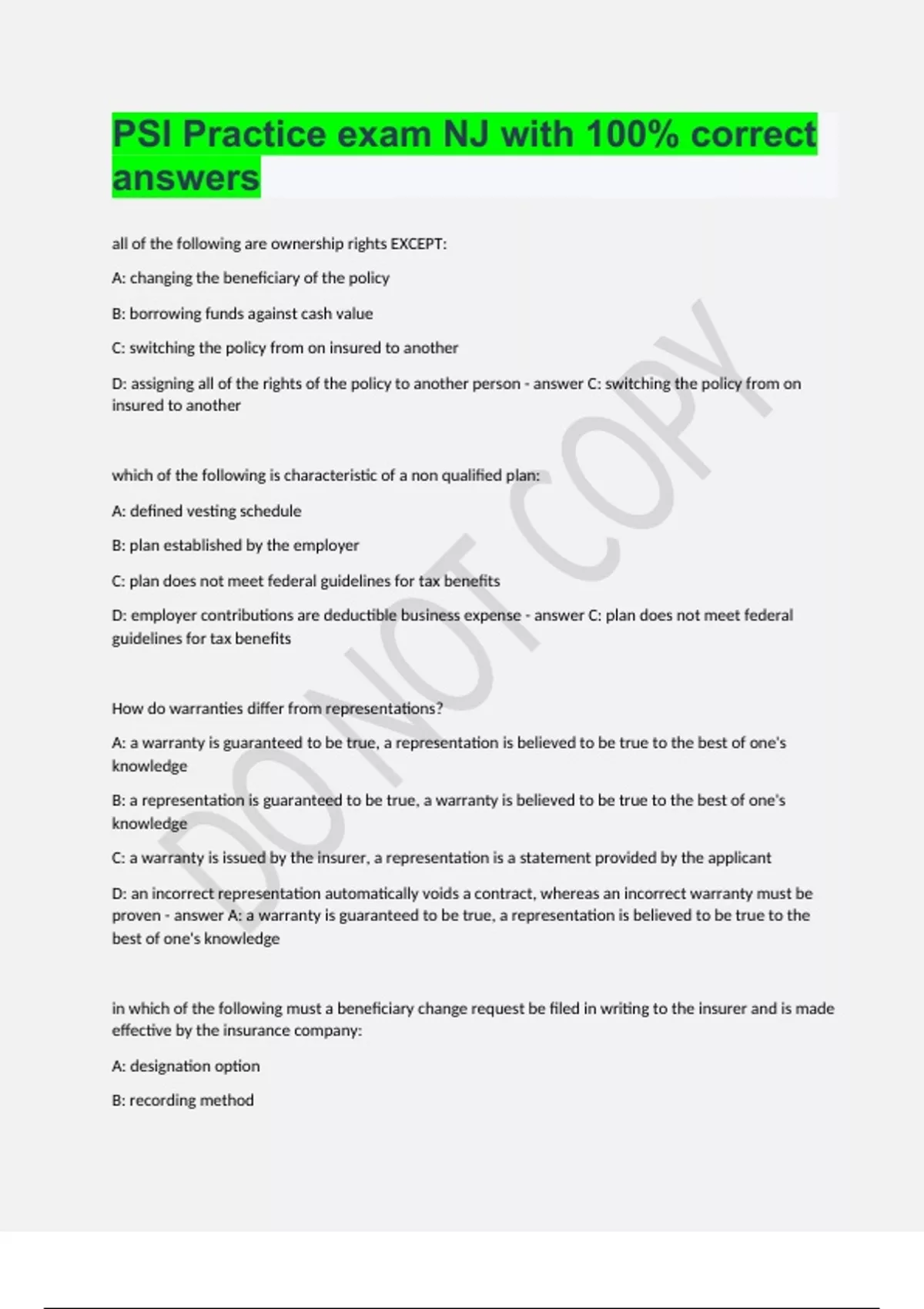 PSI Practice exam NJ with 100% correct answers

all of the following are ownership rights EXCEPT:

A: changing the beneficiary of the policy

B: borrowing funds against cash value

C: switching the policy from on insured to another

D: assigning all of the rights of the policy to another person - answer C: switching the policy from on insured to another

which of the following is characteristic of a non qualified plan:

A: defined vesting schedule

B: plan established by the employer

C: plan does not meet federal guidelines for tax benefits

D: employer contributions are deductible business expense - answer C: plan does not meet federal guidelines for tax benefits

How do warranties differ from representations?

A: a warranty is guaranteed to be true, a representation is believed to be true to the best of one's knowledge

B: a representation is guaranteed to be true, a warranty is believed to be true to the best of one's knowledge

C: a warranty is issued by the insurer, a representation is a statement provided by the applicant

D: an incorrect representation automatically voids a contract, whereas an incorrect warranty must be proven - answer A: a warranty is guaranteed to be true, a representation is believed to be true to the best of one's knowledge

in which of the following must a beneficiary change request be filed in writing to the insurer and is made effective by the insurance company:

A: designation option

B: recording method

DO NOT COPY